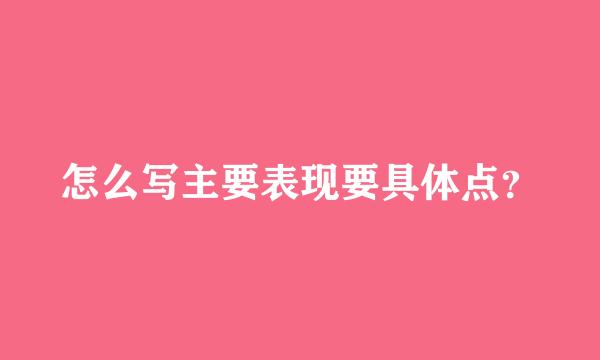 怎么写主要表现要具体点?